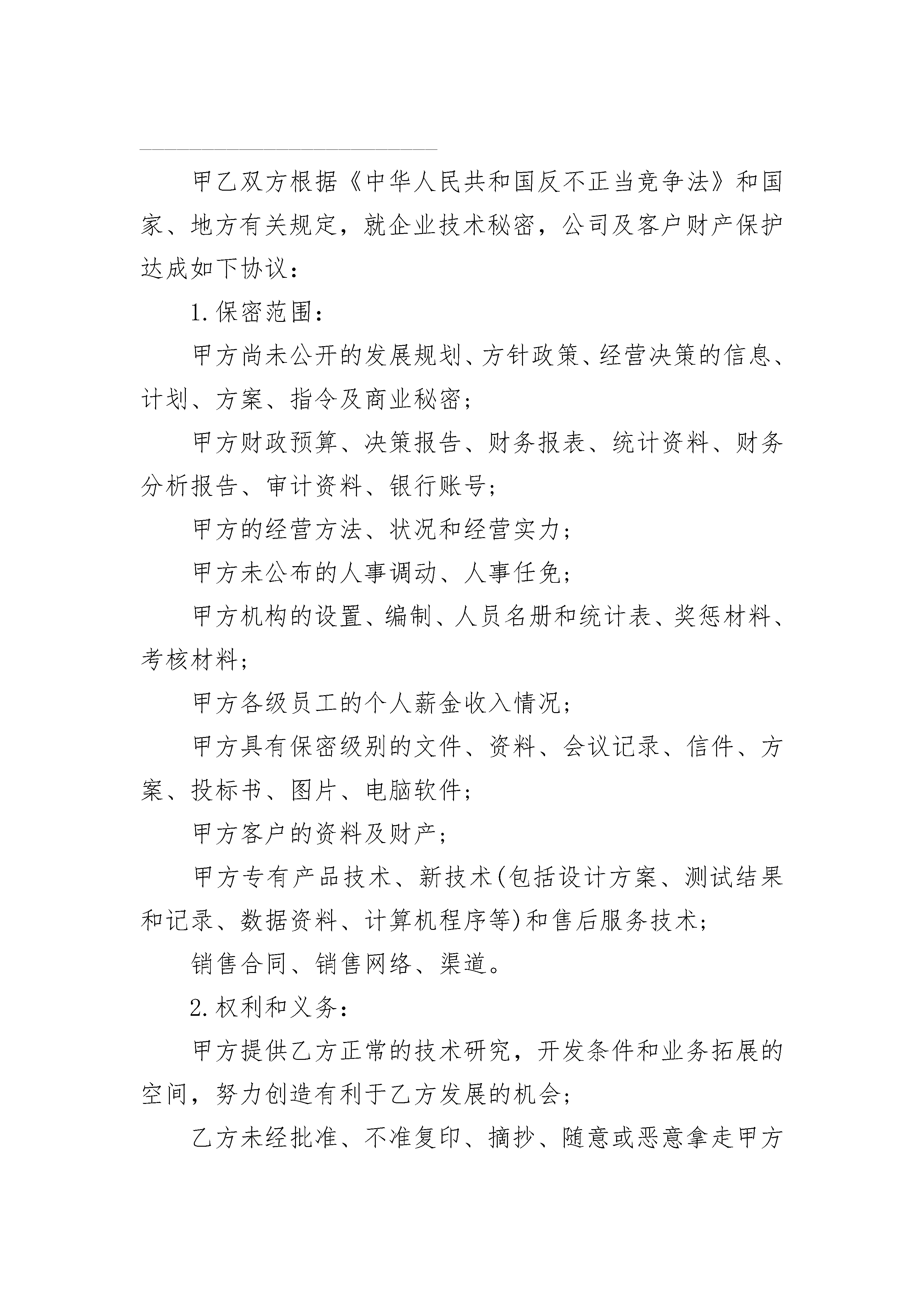 甲乙双方根据《中华人民共和国反不正当竞争法》和国家、地方有关规定，就企业技术秘密，公司及客户财产保护达成如下协议：

1.保密范围：

甲方尚未公开的发展规划、方针政策、经营决策的信息、计划、方案、指令及商业秘密；

甲方财政预算、决策报告、财务报表、统计资料、财务分析报告、审计资料、银行账号；

甲方的经营方法、状况和经营实力；

甲方未公布的人事调动、人事任免；

甲方机构的设置、编制、人员名册和统计表、奖惩材料、考核材料；

甲方各级员工的个人薪金收入情况；

甲方具有保密级别的文件、资料、会议记录、信件、方案、投标书、图片、电脑软件；

甲方客户的资料及财产；

甲方专有产品技术、新技术(包括设计方案、测试结果和记录、数据资料、计算机程序等)和售后服务技术；

销售合同、销售网络、渠道。

2.权利和义务：

甲方提供乙方正常的技术研究，开发条件和业务拓展的空间，努力创造有利于乙方发展的机会；

乙方未经批准、不准复印、摘抄、随意或恶意拿走甲方